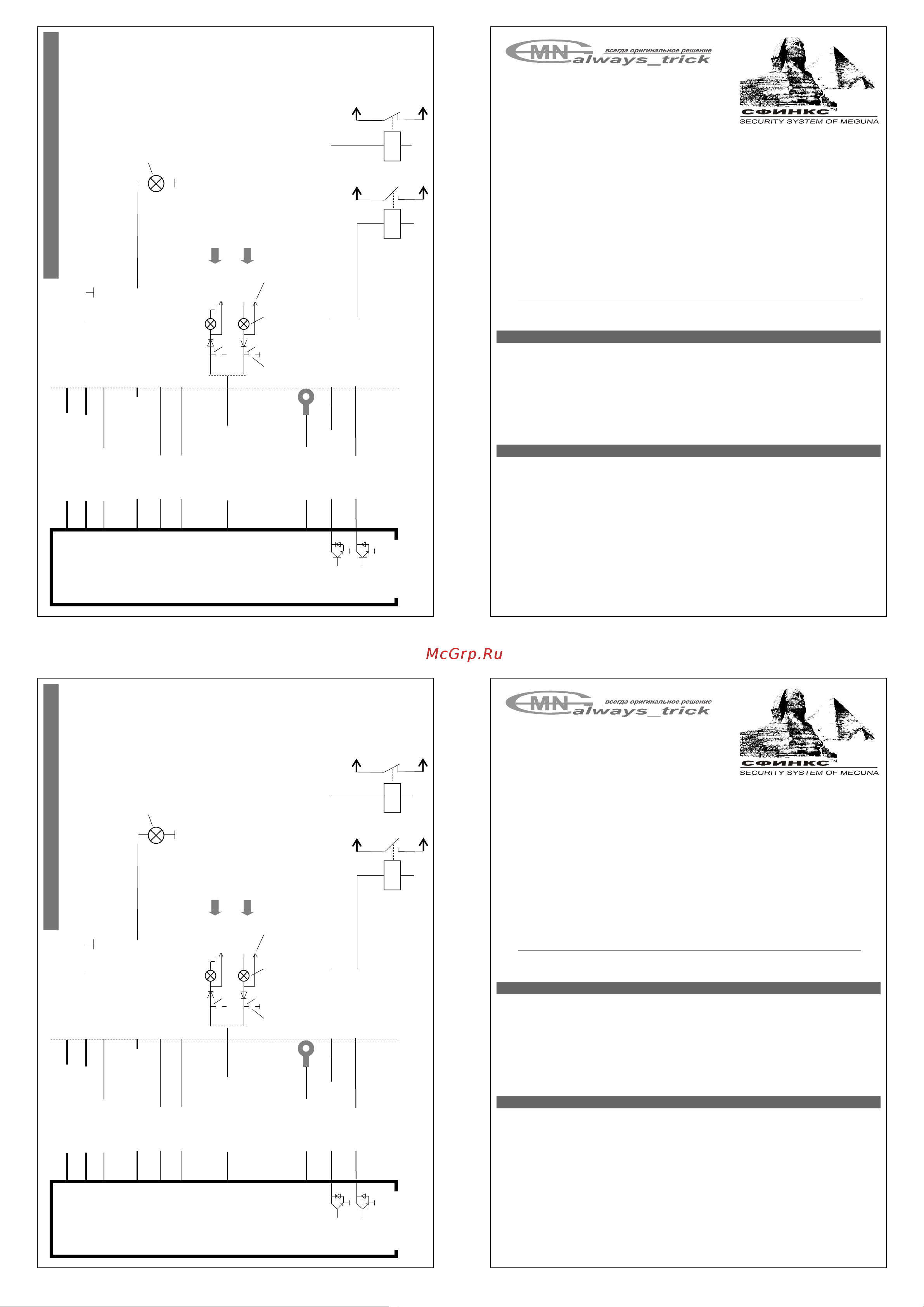 MN всегда оригинальное решение always_trick

СФИНКС™
SECURITY SYSTEM OF MEGUNA

McGrp.Ru

MN всегда оригинальное решение always_trick

СФИНКС™
SECURITY SYSTEM OF MEGUNA